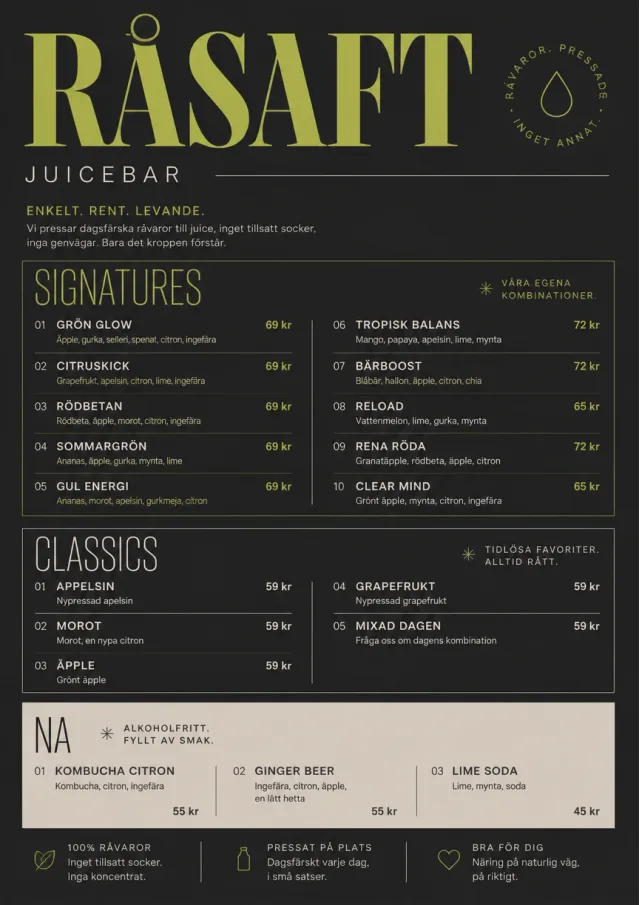 RÅSAFT

RÅVAROR. PRESSADE. INGET ANNAT.

JUICEBAR

ENKELT. RENT. LEVANDE.
Vi pressar dagsfärska råvaror till juice, inget tillsatt socker, inga genvägar. Bara det kroppen förstår.

SIGNATURES

VÅRA EGENA KOMBINATIONER.

01 GRÖN GLOW 69 kr
Äpple, gurka, selleri, spenat, citron, ingefära

02 CITRUSKICK 69 kr
Grapefrukt, apelsin, citron, lime, ingefära

03 RÖDBETAN 69 kr
Rödbeta, äpple, morot, citron, ingefära

04 SOMMARGRÖN 69 kr
Ananas, äpple, gurka, mynta, lime

05 GUL ENERGI 69 kr
Ananas, morot, apelsin, gurkmeja, citron

06 TROPISK BALANS 72 kr
Mango, papaya, apelsin, lime, mynta

07 BÄRBOOST 72 kr
Blåbär, hallon, äpple, citron, chia

08 RELOAD 65 kr
Vattenmelon, lime, gurka, mynta

09 RENA RÖDA 72 kr
Granatäpple, rödbeta, äpple, citron

10 CLEAR MIND 65 kr
Grönt äpple, mynta, citron, ingefära

CLASSICS

TIDLÖSA FAVORITER. ALLTID RÄTT.

01 APPELSIN 59 kr
Nypressad apelsin

02 MOROT 59 kr
Morot, en nypa citron

03 ÄPPLE 59 kr
Grönt äpple

04 GRAPEFRUKT 59 kr
Nypressad grapefrukt

05 MIXAD DAGEN 59 kr
Fråga oss om dagens kombination

NA

ALKOHOLFRITT. FYLLT AV SMAK.

01 KOMBUCHA CITRON
Kombucha, citron, ingefära
55 kr

02 GINGER BEER
Ingefära, citron, äpple, en lätt hetta
55 kr

03 LIME SODA
Lime, mynta, soda
45 kr

100% RÅVAROR
Inget tillsatt socker. Inga koncentrat.

PRESSAT PÅ PLATS
Dagsfärskt varje dag, i små satser.

BRA FÖR DIG
Näring på naturlig väg, på riktigt.